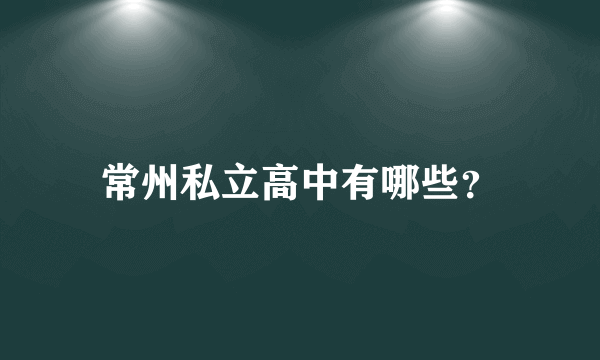 常州私立高中有哪些？